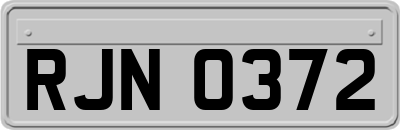 RJN 0372